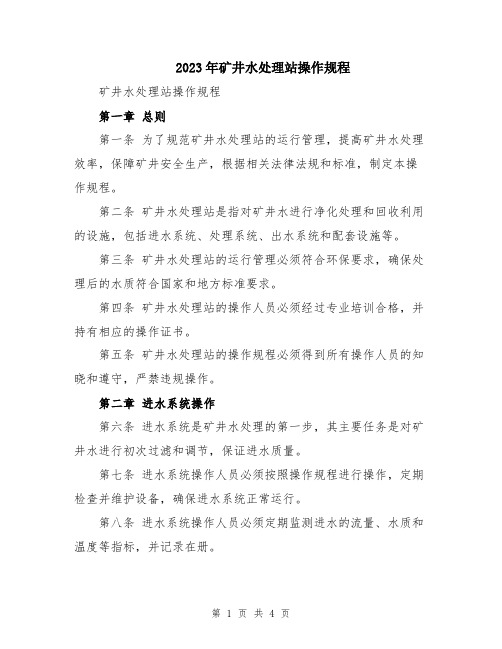 2023年矿井水处理站操作规程

矿井水处理站操作规程

第一章 总则

第一条 为了规范矿井水处理站的运行管理，提高矿井水处理效率，保障矿井安全生产，根据相关法律法规和标准，制定本操作规程。

第二条 矿井水处理站是指对矿井水进行净化处理和回收利用的设施，包括进水系统、处理系统、出水系统和配套设施等。

第三条 矿井水处理站的运行管理必须符合环保要求，确保处理后的水质符合国家和地方标准要求。

第四条 矿井水处理站的操作人员必须经过专业培训合格，并持有相应的操作证书。

第五条 矿井水处理站的操作规程必须得到所有操作人员的知晓和遵守，严禁违规操作。

第二章 进水系统操作

第六条 进水系统是矿井水处理的第一步，其主要任务是对矿井水进行初次过滤和调节，保证进水质量。

第七条 进水系统操作人员必须按照操作规程进行操作，定期检查并维护设备，确保进水系统正常运行。

第八条 进水系统操作人员必须定期监测进水的流量、水质和温度等指标，并记录在册。

第 1 页 共 4 页